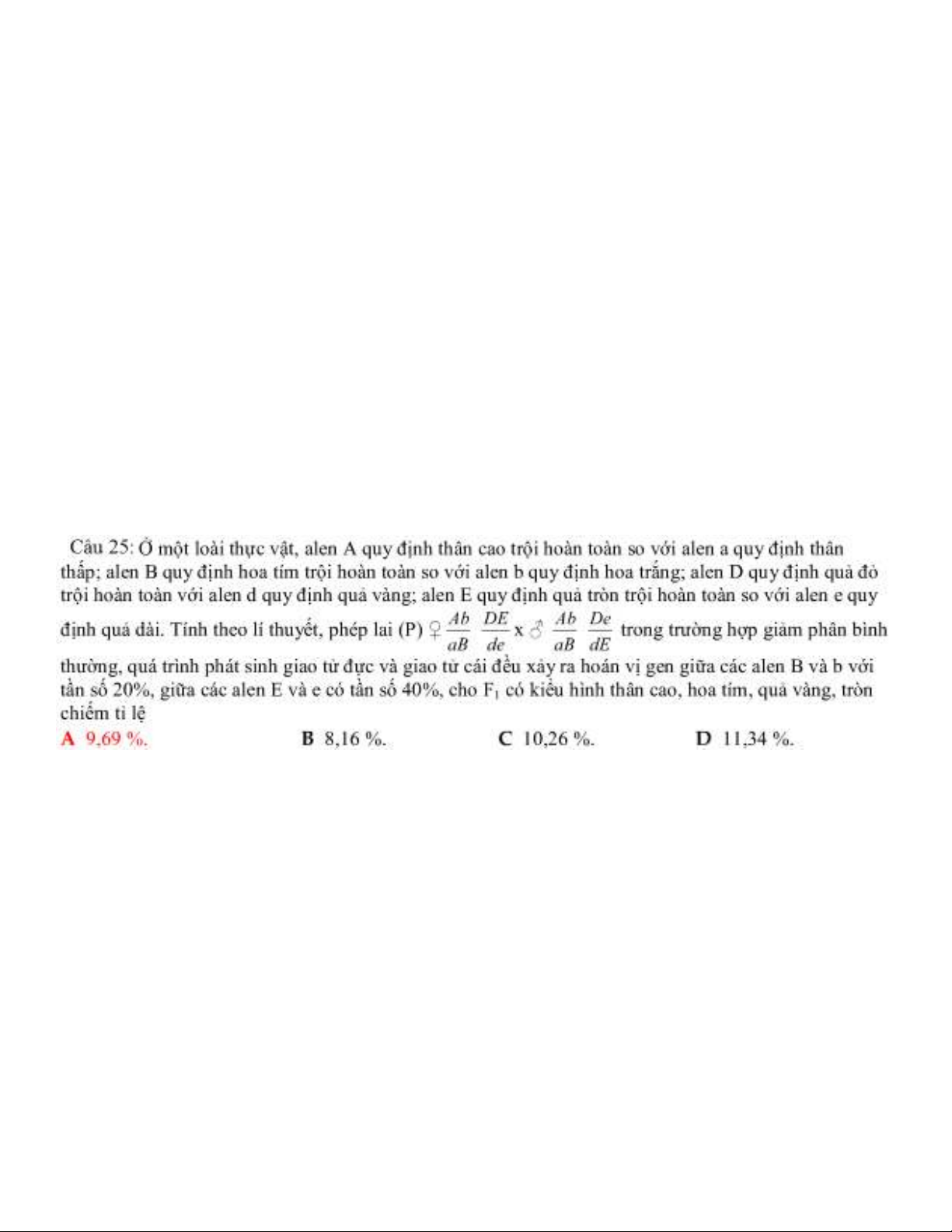 Câu 25: Ở một loài thực vật, alen A quy định thân cao trội hoàn toàn so với alen a quy định thân thấp; alen B quy định hoa tím trội hoàn toàn so với alen b quy định hoa trắng; alen D quy định quả đỏ trội hoàn toàn với alen d quy định quả vàng; alen E quy định quả tròn trội hoàn toàn so với alen e quy định quả dài. Tính theo lí thuyết, phép lai (P) ♀ $\frac{Ab}{aB}$ $\frac{DE}{de}$ x ♂ $\frac{Ab}{aB}$ $\frac{De}{dE}$ trong trường hợp giảm phân bình thường, quá trình phát sinh giao tử đực và giao tử cái đều xảy ra hoán vị gen giữa các alen B và b với tần số 20%, giữa các alen E và e có tần số 40%, cho $F_1$ có kiểu hình thân cao, hoa tím, quả vàng, tròn chiếm tỉ lệ

A 9,69 %.
B 8,16 %.
C 10,26 %.
D 11,34 %.